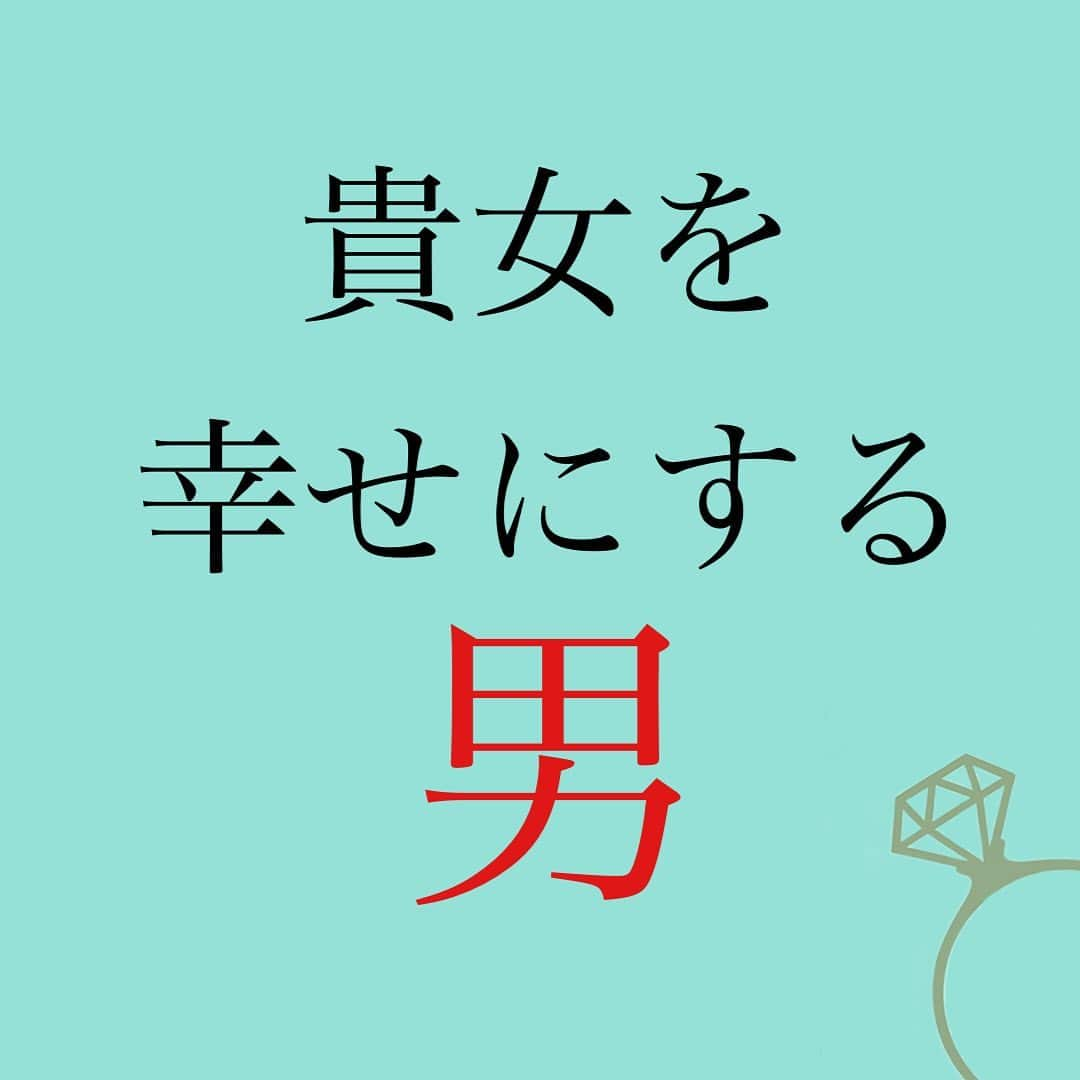 貴女を
幸せにする
男